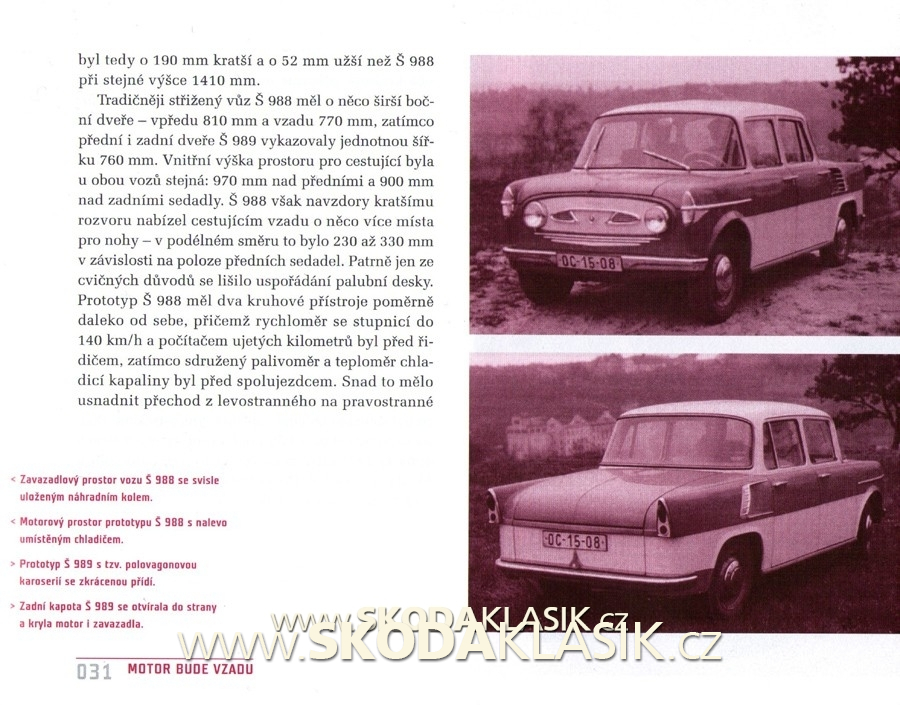 byl tedy o 190 mm kratší a o 52 mm užší než Š 988 při stejné výšce 1410 mm.

Tradičněji střižený vůz Š 988 měl o něco širší boční dveře – vpředu 810 mm a vzadu 770 mm, zatímco přední i zadní dveře Š 989 vykazovaly jednotnou šířku 760 mm. Vnitřní výška prostoru pro cestující byla u obou vozů stejná: 970 mm nad předními a 900 mm nad zadními sedadly. Š 988 však navzdory kratšímu rozvoru nabízel cestujícím vzadu o něco více místa pro nohy – v podélném směru to bylo 230 až 330 mm v závislosti na poloze předních sedadel. Patrně jen ze cvičných důvodů se lišilo uspořádání palubní desky. Prototyp Š 988 měl dva kruhové přístroje poměrně daleko od sebe, přičemž rychloměr se stupnicí do 140 km/h a počítačem ujetých kilometrů byl před řidičem, zatímco sdružený palivoměr a teploměr chladicí kapaliny byl před spolujezdcem. Snad to mělo usnadnit přechod z levostranného na pravostranné

OC-15-08

OC-15-08

< Zavazadlový prostor vozu Š 988 se svisle uloženým náhradním kolem.

< Motorový prostor prototypu Š 988 s nalevo umístěným chladičem.

> Prototyp Š 989 s tzv. polovagonovou karoserií se zkrácenou přídí.

> Zadní kapota Š 989 se otvírala do strany a kryla motor i zavazadla.

www.SKODAKLASIK.cz

www.SKODAKLASIK.cz

031 MOTOR BUDE VZADU